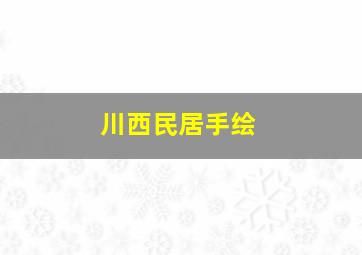 川西民居手绘